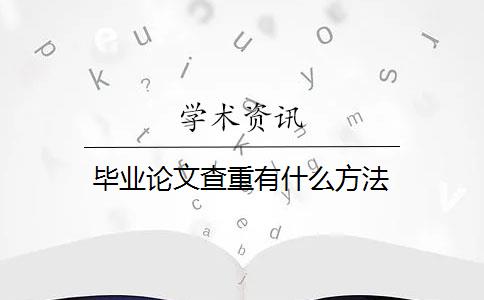 学术资讯

毕业论文查重有什么方法